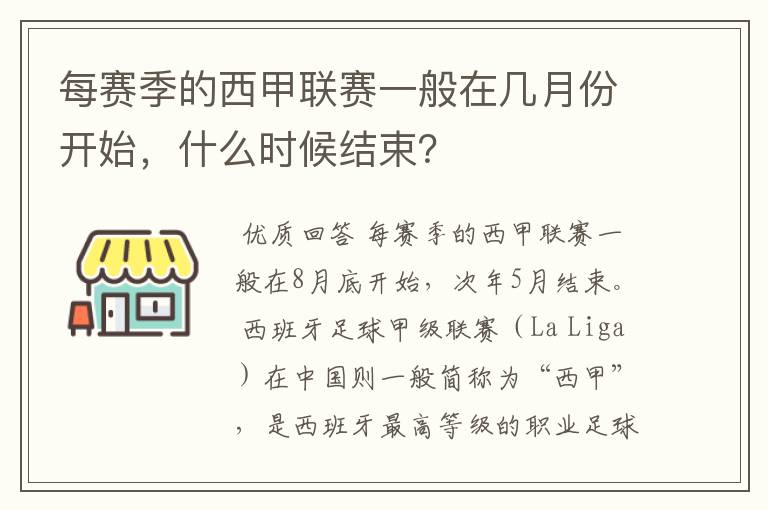 每赛季的西甲联赛一般在几月份开始，什么时候结束?

优质回答 每赛季的西甲联赛一般在8月底开始，次年5月结束。西班牙足球甲级联赛（La Liga）在中国则一般简称为“西甲”，是西班牙最高等级的职业足球